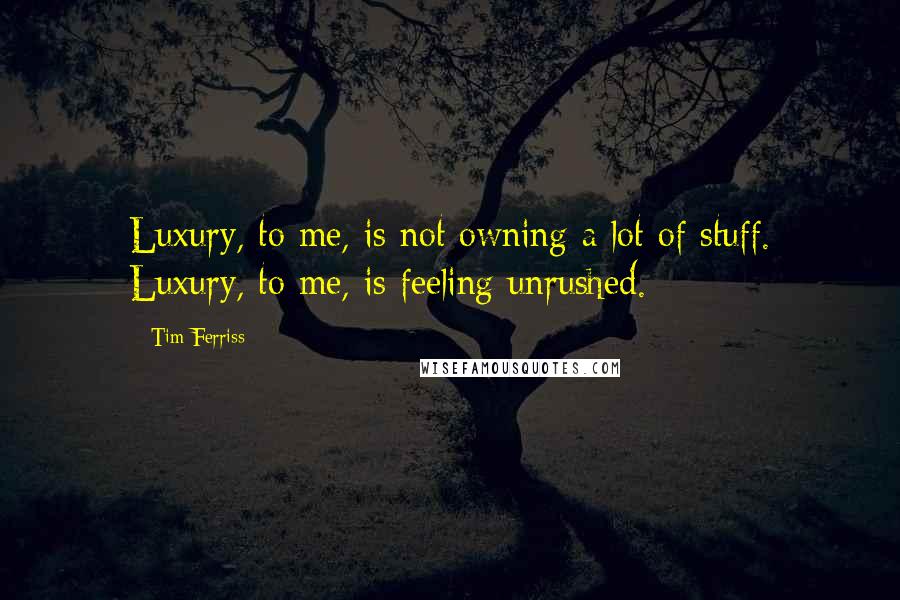 Luxury, to me, is not owning a lot of stuff. Luxury, to me, is feeling unrushed.

Tim Ferriss

WISEFAMOUSQUOTES.COM